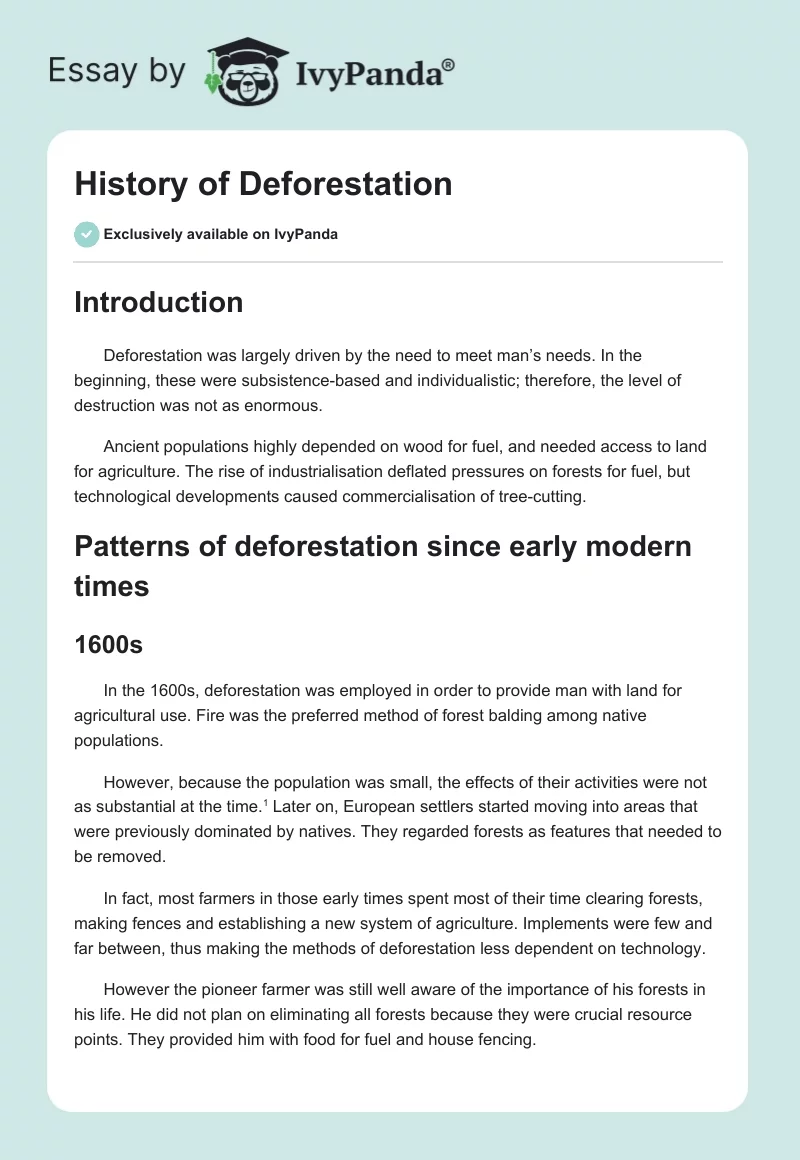 Essay by IvyPanda®

History of Deforestation

Exclusively available on IvyPanda

Introduction

Deforestation was largely driven by the need to meet man's needs. In the beginning, these were subsistence-based and individualistic; therefore, the level of destruction was not as enormous.

Ancient populations highly depended on wood for fuel, and needed access to land for agriculture. The rise of industrialisation deflated pressures on forests for fuel, but technological developments caused commercialisation of tree-cutting.

Patterns of deforestation since early modern times

1600s

In the 1600s, deforestation was employed in order to provide man with land for agricultural use. Fire was the preferred method of forest balding among native populations.

However, because the population was small, the effects of their activities were not as substantial at the time.$^1$ Later on, European settlers started moving into areas that were previously dominated by natives. They regarded forests as features that needed to be removed.

In fact, most farmers in those early times spent most of their time clearing forests, making fences and establishing a new system of agriculture. Implements were few and far between, thus making the methods of deforestation less dependent on technology.

However the pioneer farmer was still well aware of the importance of his forests in his life. He did not plan on eliminating all forests because they were crucial resource points. They provided him with food for fuel and house fencing.